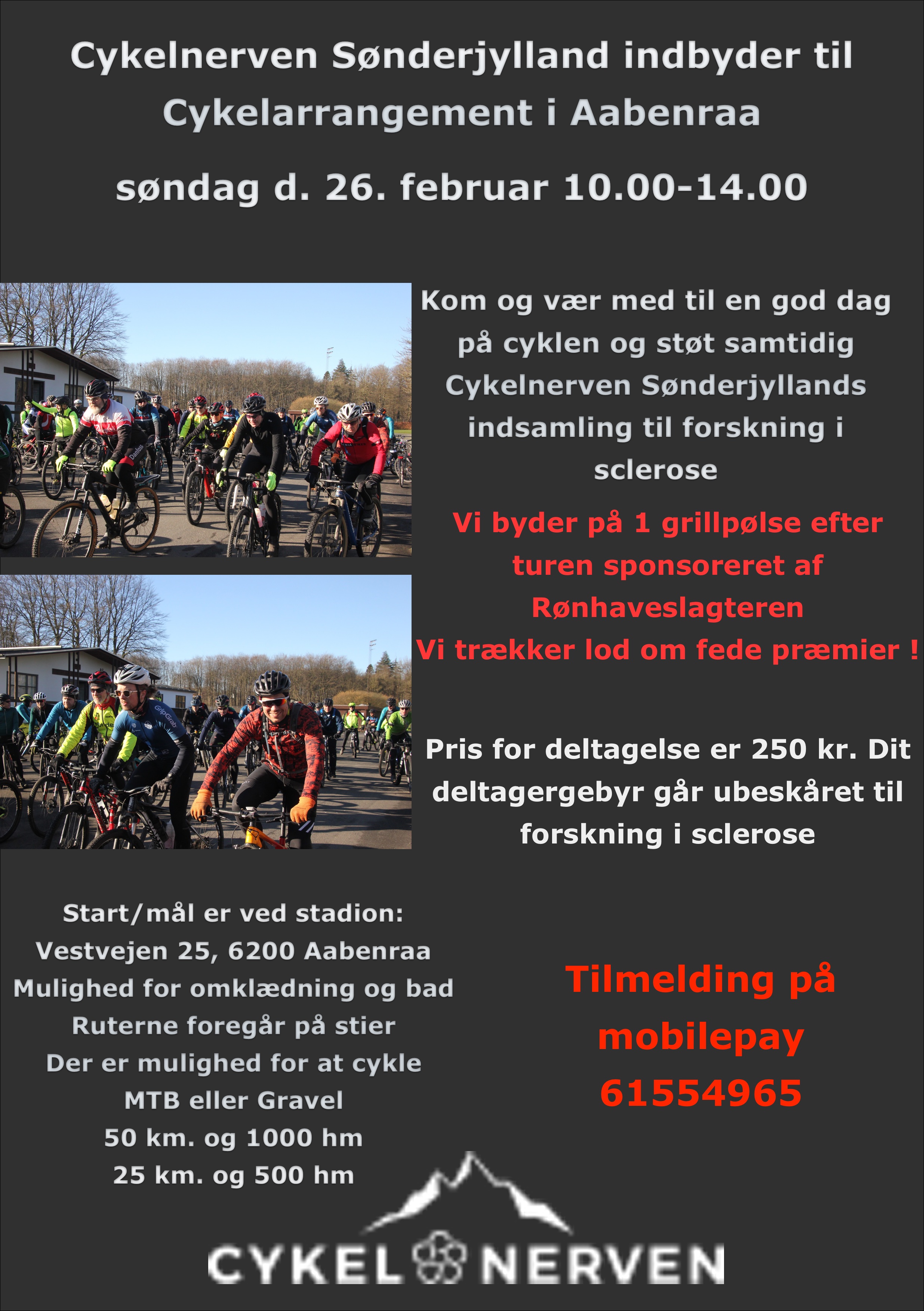 Cykelnerven Sønderjylland indbyder til Cykelarrangement i Aabenraa

søndag d. 26. februar 10.00-14.00

Kom og vær med til en god dag på cyklen og støt samtidig Cykelnerven Sønderjyllands indsamling til forskning i sclerose

Vi byder på 1 grillpølse efter turen sponsoreret af Rønhaveslagteren
Vi trækker lod om fede præmier !

Pris for deltagelse er 250 kr. Dit deltagergebyr går ubeskåret til forskning i sclerose

Start/mål er ved stadion:
Vestvejen 25, 6200 Aabenraa
Mulighed for omklædning og bad
Ruterne foregår på stier
Der er mulighed for at cykle
MTB eller Gravel
50 km. og 1000 hm
25 km. og 500 hm

Tilmelding på mobilepay 61554965

CYKEL NERVEN